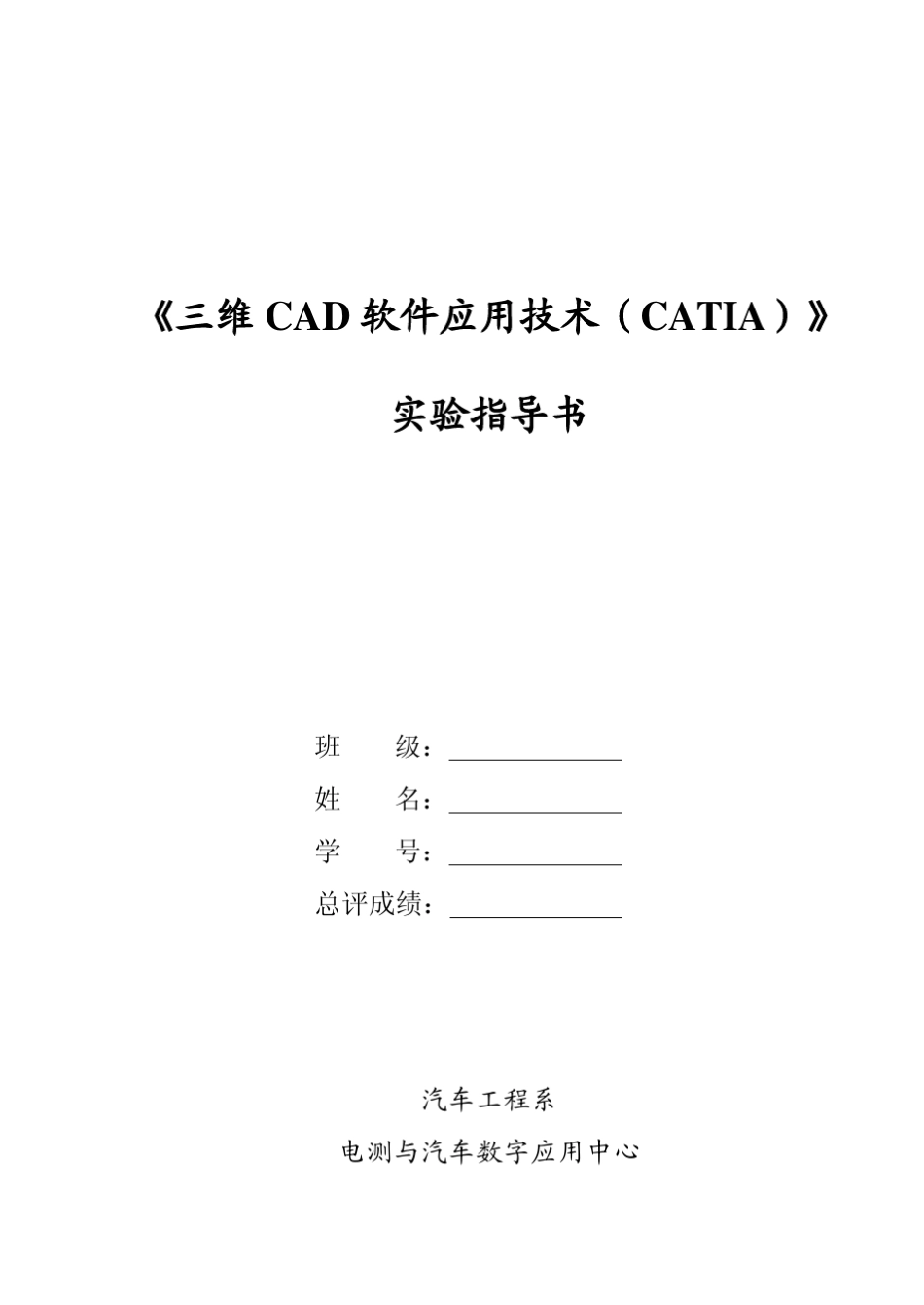 《三维 CAD 软件应用技术（CATIA）》

实验指导书

班　　级：

姓　　名：

学　　号：

总评成绩：

汽车工程系

电测与汽车数字应用中心